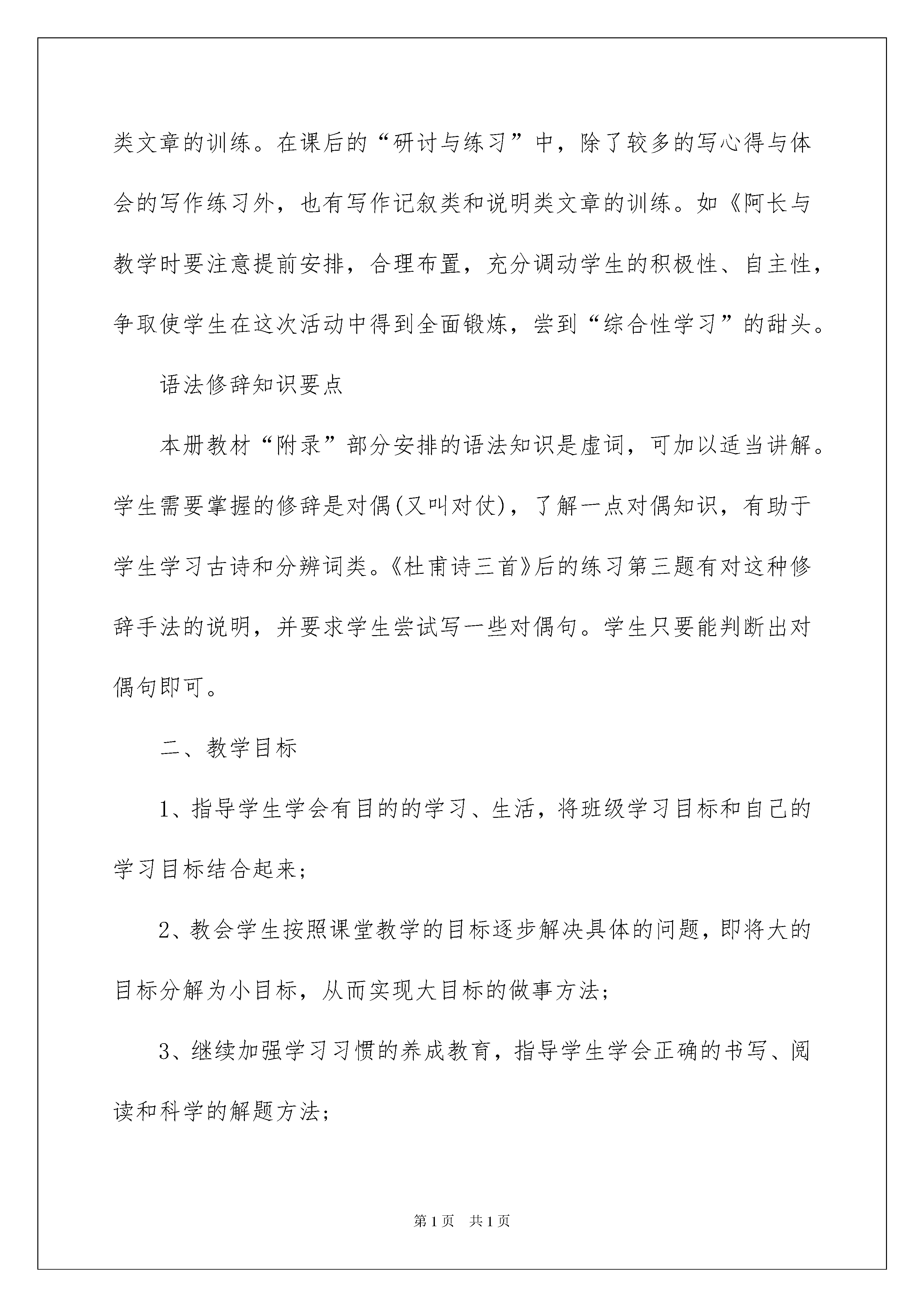 类文章的训练。在课后的“研讨与练习”中，除了较多的写心得与体会的写作练习外，也有写作记叙类和说明类文章的训练。如《阿长与教学时要注意提前安排，合理布置，充分调动学生的积极性、自主性，争取使学生在这次活动中得到全面锻炼，尝到“综合性学习”的甜头。

语法修辞知识要点

本册教材“附录”部分安排的语法知识是虚词，可加以适当讲解。学生需要掌握的修辞是对偶(又叫对仗)，了解一点对偶知识，有助于学生学习古诗和分辨词类。《杜甫诗三首》后的练习第三题有对这种修辞手法的说明，并要求学生尝试写一些对偶句。学生只要能判断出对偶句即可。

二、教学目标

1、指导学生学会有目的的学习、生活，将班级学习目标和自己的学习目标结合起来；

2、教会学生按照课堂教学的目标逐步解决具体的问题，即将大的目标分解为小目标，从而实现大目标的做事方法；

3、继续加强学习习惯的养成教育，指导学生学会正确的书写、阅读和科学的解题方法；

第1页 共1页